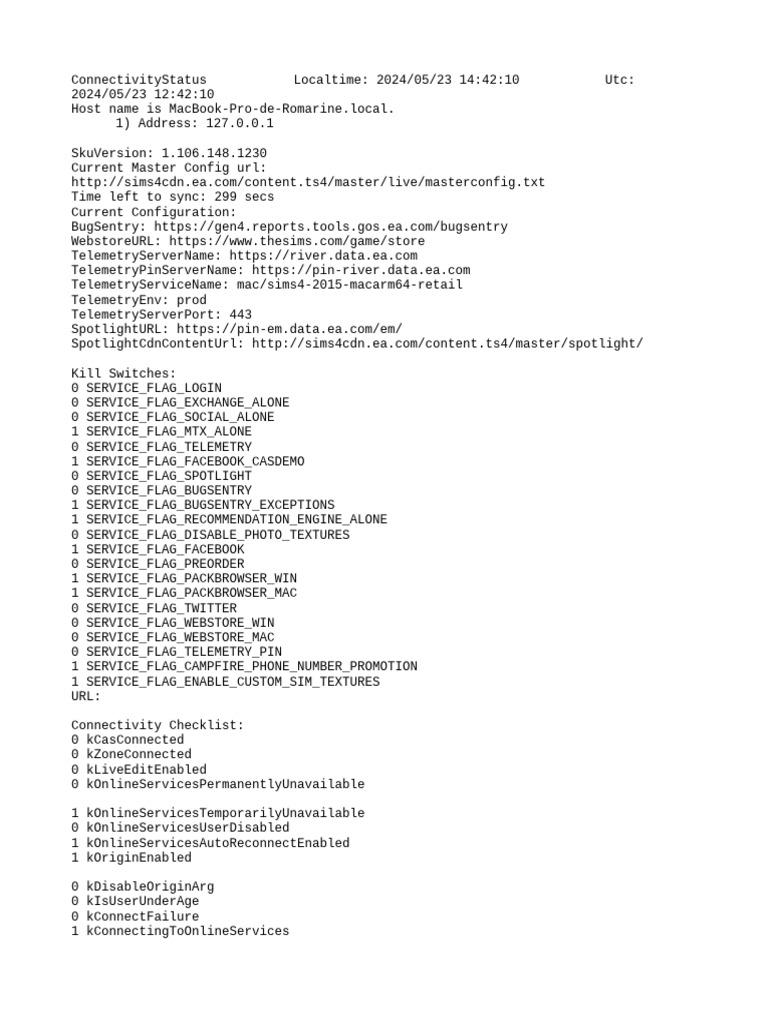 ConnectivityStatus Localtime: 2024/05/23 14:42:10 Utc: 2024/05/23 12:42:10
Host name is MacBook-Pro-de-Romarine.local.
1) Address: 127.0.0.1

SkuVersion: 1.106.148.1230
Current Master Config url:
http://sims4cdn.ea.com/content.ts4/master/live/masterconfig.txt
Time left to sync: 299 secs
Current Configuration:
BugSentry: https://gen4.reports.tools.gos.ea.com/bugsentry
WebstoreURL: https://www.thesims.com/game/store
TelemetryServerName: https://river.data.ea.com
TelemetryPinServerName: https://pin-river.data.ea.com
TelemetryServiceName: mac/sims4-2015-macarm64-retail
TelemetryEnv: prod
TelemetryServerPort: 443
SpotlightURL: https://pin-em.data.ea.com/em/
SpotlightCdnContentUrl: http://sims4cdn.ea.com/content.ts4/master/spotlight/

Kill Switches:
0 SERVICE_FLAG_LOGIN
0 SERVICE_FLAG_EXCHANGE_ALONE
0 SERVICE_FLAG_SOCIAL_ALONE
1 SERVICE_FLAG_MTX_ALONE
0 SERVICE_FLAG_TELEMETRY
1 SERVICE_FLAG_FACEBOOK_CASDEMO
0 SERVICE_FLAG_SPOTLIGHT
0 SERVICE_FLAG_BUGSENTRY
1 SERVICE_FLAG_BUGSENTRY_EXCEPTIONS
1 SERVICE_FLAG_RECOMMENDATION_ENGINE_ALONE
0 SERVICE_FLAG_DISABLE_PHOTO_TEXTURES
1 SERVICE_FLAG_FACEBOOK
0 SERVICE_FLAG_PREORDER
1 SERVICE_FLAG_PACKBROWSER_WIN
1 SERVICE_FLAG_PACKBROWSER_MAC
0 SERVICE_FLAG_TWITTER
0 SERVICE_FLAG_WEBSTORE_WIN
0 SERVICE_FLAG_WEBSTORE_MAC
0 SERVICE_FLAG_TELEMETRY_PIN
1 SERVICE_FLAG_CAMPFIRE_PHONE_NUMBER_PROMOTION
1 SERVICE_FLAG_ENABLE_CUSTOM_SIM_TEXTURES
URL:

Connectivity Checklist:
0 kCasConnected
0 kZoneConnected
0 kLiveEditEnabled
0 kOnlineServicesPermanentlyUnavailable

1 kOnlineServicesTemporarilyUnavailable
0 kOnlineServicesUserDisabled
1 kOnlineServicesAutoReconnectEnabled
1 kOriginEnabled

0 kDisableOriginArg
0 kIsUserUnderAge
0 kConnectFailure
1 kConnectingToOnlineServices